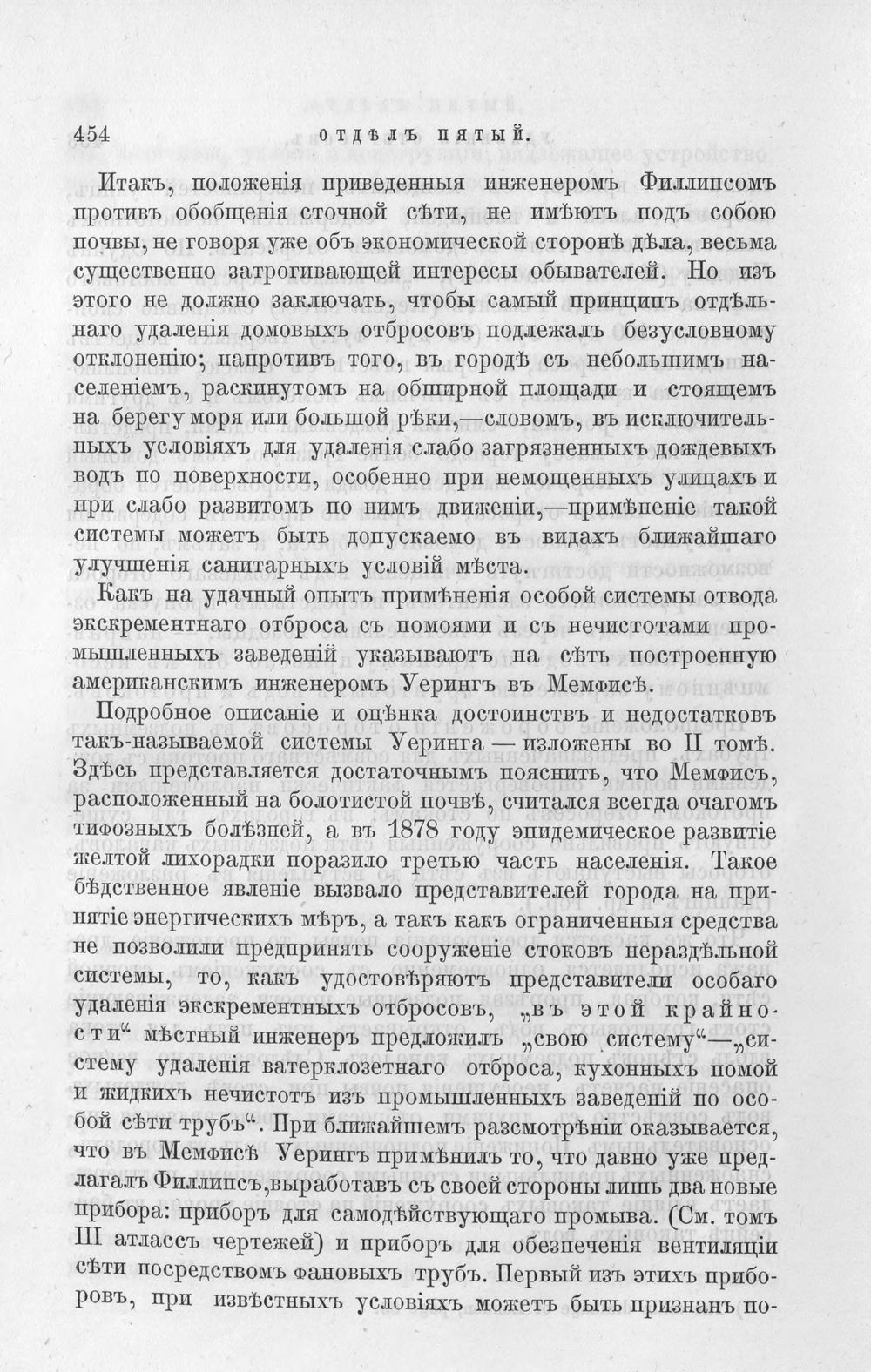 454 ОТДѢЛЪ ПЯТЫЙ.

Итакъ, положенія приведенныя инженеромъ Филлипсомъ противъ обобщенія сточной сѣти, не имѣютъ подъ собою почвы, не говоря уже объ экономической сторонѣ дѣла, весьма существенно затрогивающей интересы обывателей. Но изъ этого не должно заключать, чтобы самый принципъ отдѣльнаго удаленія домовыхъ отбросовъ подлежалъ безусловному отклоненію; напротивъ того, въ городѣ съ небольшимъ населеніемъ, раскинутомъ на обширной площади и стоящемъ на берегу моря или большой рѣки,—словомъ, въ исключительныхъ условіяхъ для удаленія слабо загрязненныхъ дождевыхъ водъ по поверхности, особенно при немощенныхъ улицахъ и при слабо развитомъ по нимъ движеніи,—примѣненіе такой системы можетъ быть допускаемо въ видахъ ближайшаго улучшенія санитарныхъ условій мѣста.

Какъ на удачный опытъ примѣненія особой системы отвода экскрементнаго отброса съ помоями и съ нечистотами промышленныхъ заведеній указываютъ на сѣть построенную американскимъ инженеромъ Уерингъ въ Мемфисѣ.

Подробное описаніе и оцѣнка достоинствъ и недостатковъ такъ-называемой системы Уеринга — изложены во II томѣ. Здѣсь представляется достаточнымъ пояснить, что Мемфисъ, расположенный на болотистой почвѣ, считался всегда очагомъ тифозныхъ болѣзней, а въ 1878 году эпидемическое развитіе желтой лихорадки поразило третью часть населенія. Такое бѣдственное явленіе вызвало представителей города на принятіе энергическихъ мѣръ, а такъ какъ ограниченныя средства не позволили предпринять сооруженіе стоковъ нераздѣльной системы, то, какъ удостовѣряютъ представители особаго удаленія экскрементныхъ отбросовъ, „въ этой крайности“ мѣстный инженеръ предложилъ „свою систему“—„систему удаленія ватерклозетнаго отброса, кухонныхъ помой и жидкихъ нечистотъ изъ промышленныхъ заведеній по особой сѣти трубъ“. При ближайшемъ разсмотрѣніи оказывается, что въ Мемфисѣ Уерингъ примѣнилъ то, что давно уже предлагалъ Филлипсъ,выработавъ съ своей стороны лишь два новые прибора: приборъ для самодѣйствующаго промыва. (См. томъ III атлассъ чертежей) и приборъ для обезпеченія вентиляціи сѣти посредствомъ фановыхъ трубъ. Первый изъ этихъ приборовъ, при извѣстныхъ условіяхъ можетъ быть признанъ по-